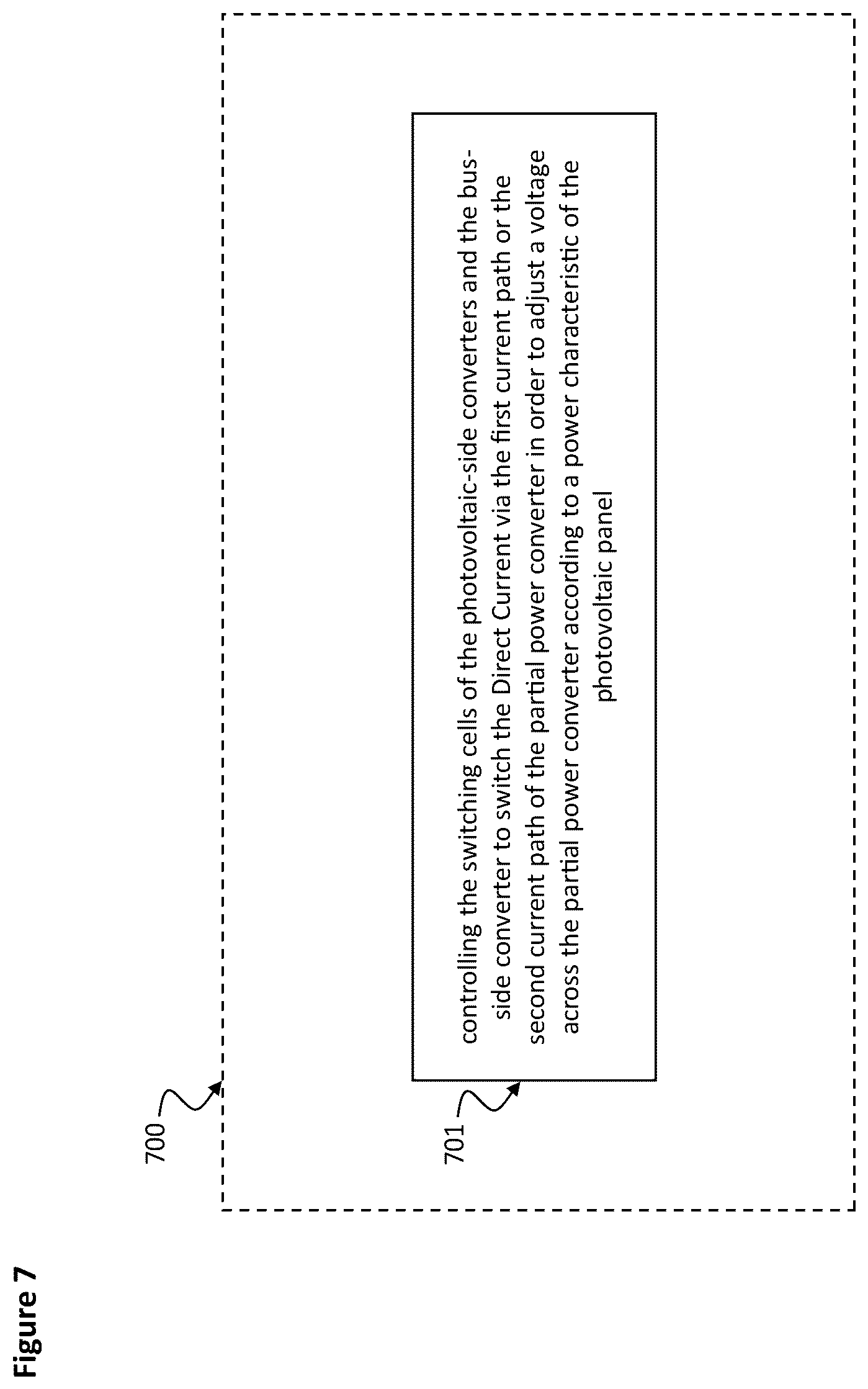 Figure 7

700

701

controlling the switching cells of the photovoltaic-side converters and the bus-side converter to switch the Direct Current via the first current path or the second current path of the partial power converter in order to adjust a voltage across the partial power converter according to a power characteristic of the photovoltaic panel